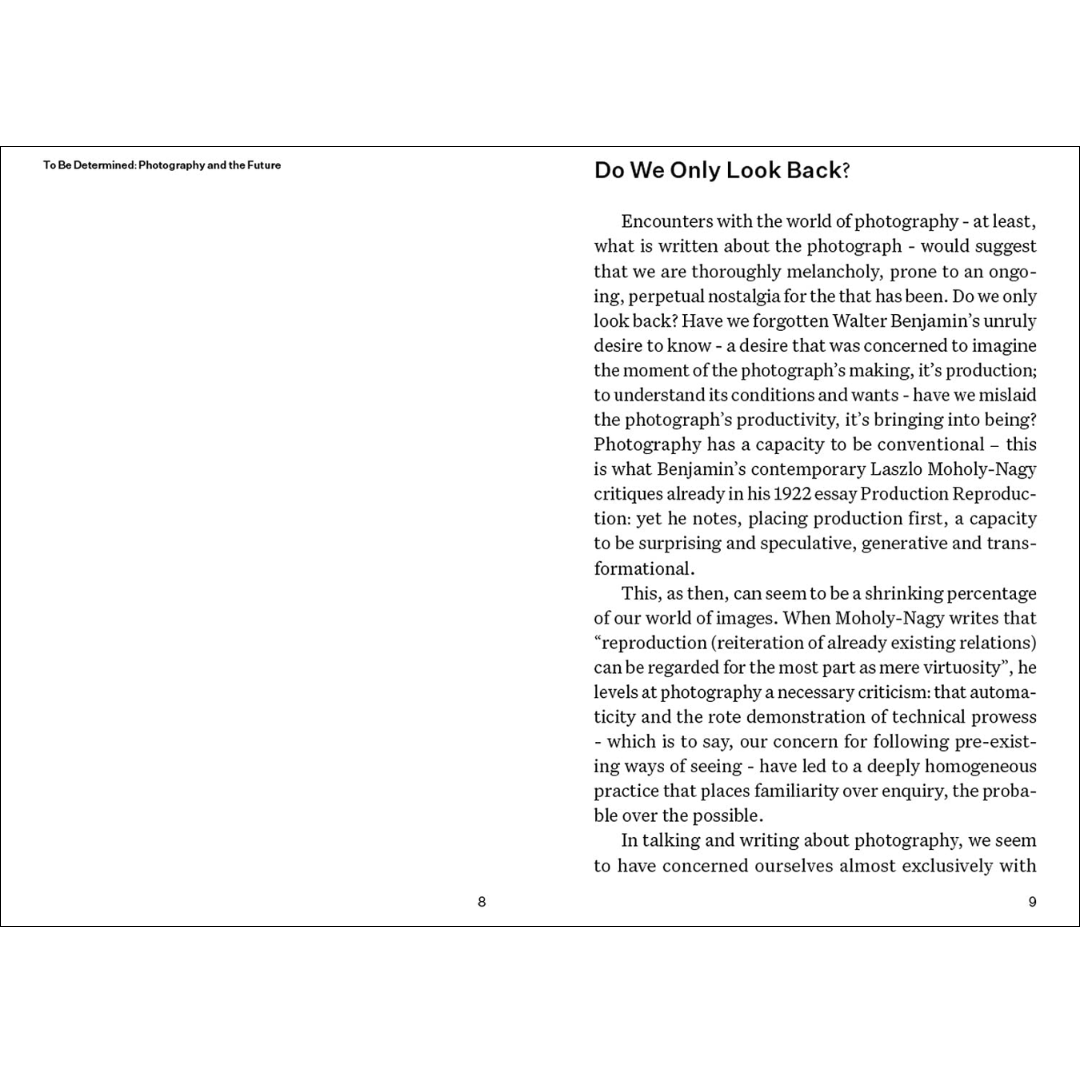 To Be Determined: Photography and the Future

8

Do We Only Look Back?

Encounters with the world of photography - at least, what is written about the photograph - would suggest that we are thoroughly melancholy, prone to an ongoing, perpetual nostalgia for the that has been. Do we only look back? Have we forgotten Walter Benjamin's unruly desire to know - a desire that was concerned to imagine the moment of the photograph's making, it's production; to understand its conditions and wants - have we mislaid the photograph's productivity, it's bringing into being? Photography has a capacity to be conventional – this is what Benjamin's contemporary Laszlo Moholy-Nagy critiques already in his 1922 essay Production Reproduction: yet he notes, placing production first, a capacity to be surprising and speculative, generative and transformational.

This, as then, can seem to be a shrinking percentage of our world of images. When Moholy-Nagy writes that "reproduction (reiteration of already existing relations) can be regarded for the most part as mere virtuosity", he levels at photography a necessary criticism: that automaticity and the rote demonstration of technical prowess - which is to say, our concern for following pre-existing ways of seeing - have led to a deeply homogeneous practice that places familiarity over enquiry, the probable over the possible.

In talking and writing about photography, we seem to have concerned ourselves almost exclusively with

9